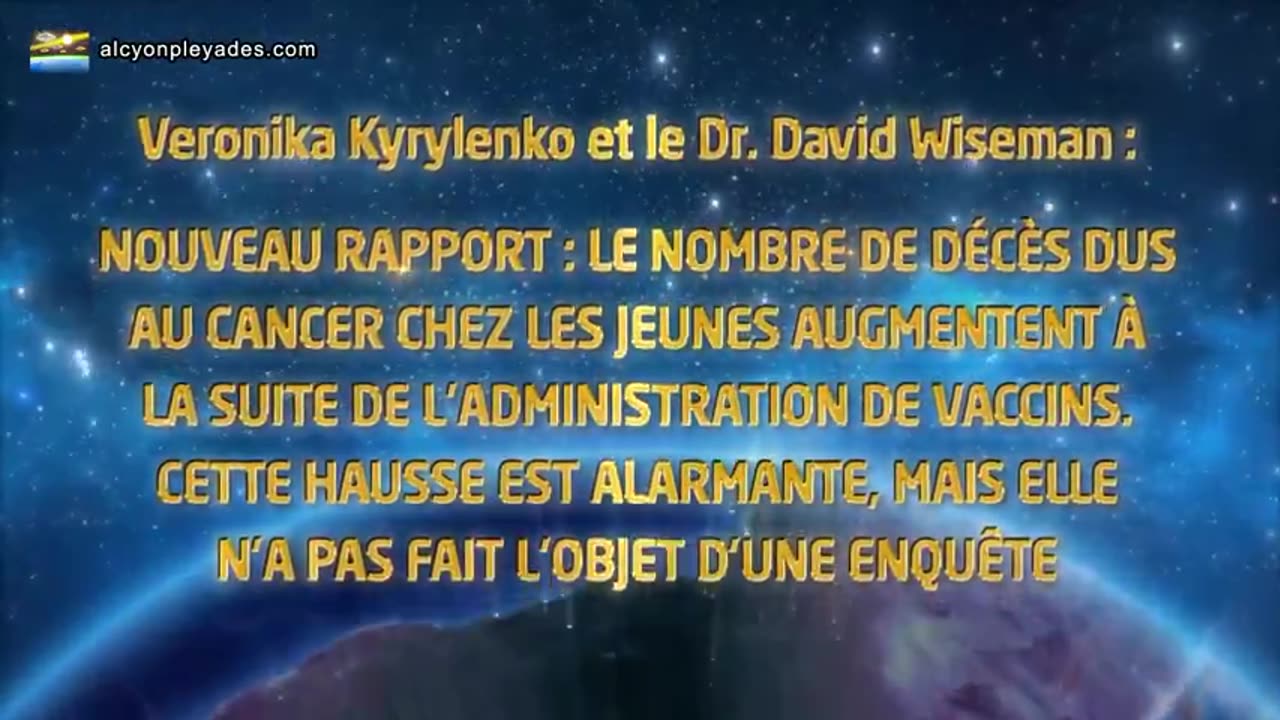 alcyonpleyades.com

Veronika Kyrylenko et le Dr. David Wiseman :

NOUVEAU RAPPORT : LE NOMBRE DE DÉCÈS DUS AU CANCER CHEZ LES JEUNES AUGMENTENT À LA SUITE DE L'ADMINISTRATION DE VACCINS. CETTE HAUSSE EST ALARMANTE, MAIS ELLE N'A PAS FAIT L'OBJET D'UNE ENQUÊTE